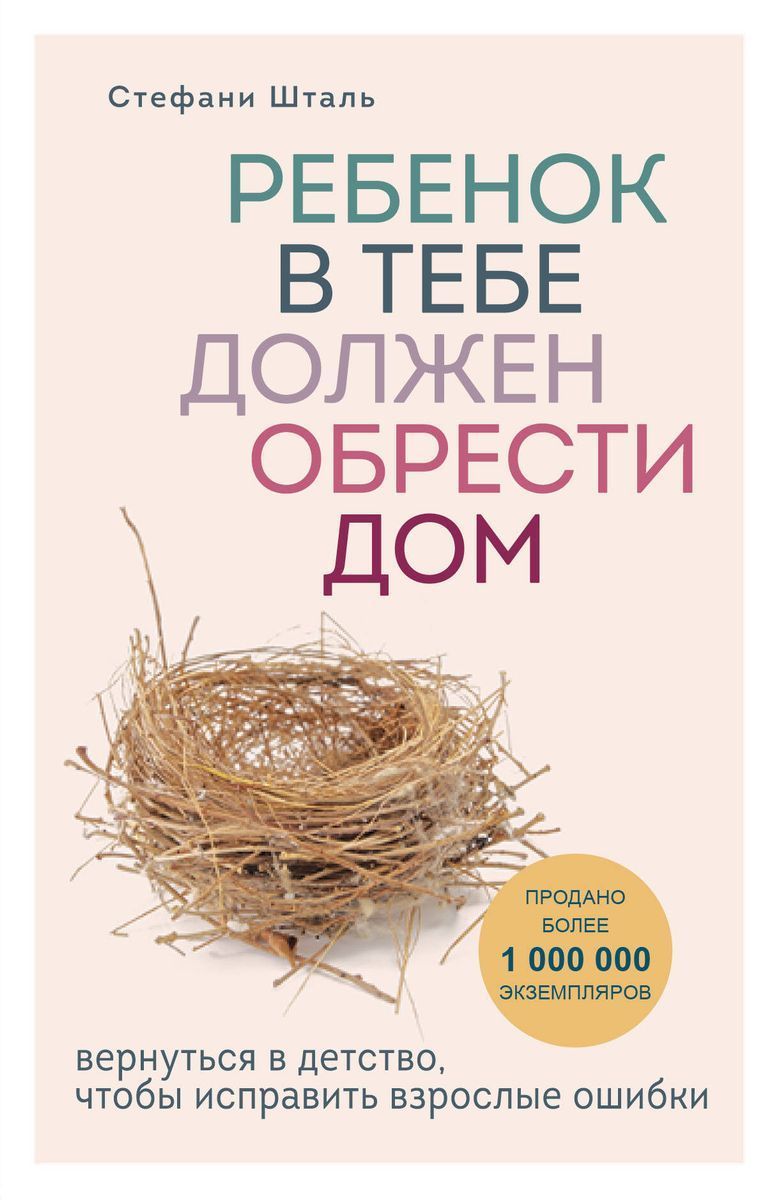 Стефани Шталь

РЕБЕНОК В ТЕБЕ ДОЛЖЕН ОБРЕСТИ ДОМ

ПРОДАНО БОЛЕЕ 1 000 000 ЭКЗЕМПЛЯРОВ

вернуться в детство, чтобы исправить взрослые ошибки